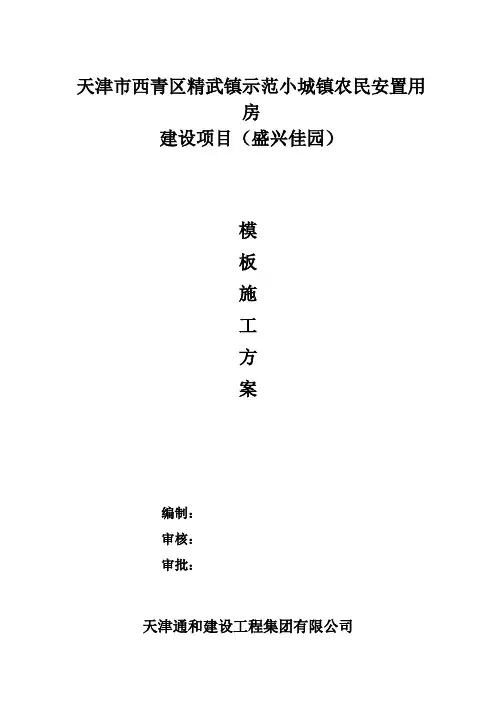 天津市西青区精武镇示范小城镇农民安置用房
建设项目（盛兴佳园）

模
板
施
工
方
案

编制：
审核：
审批：

天津通和建设工程集团有限公司